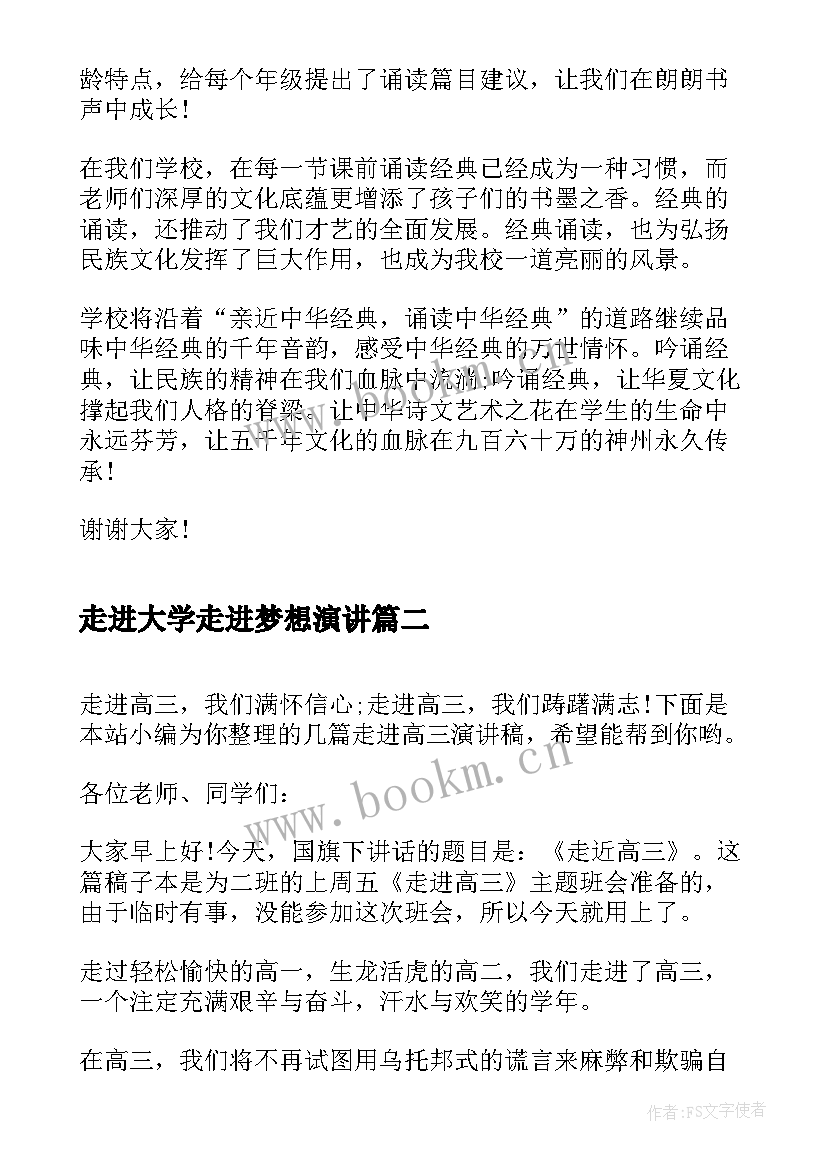 龄特点，给每个年级提出了诵读篇目建议，让我们在朗朗书声中成长！

在我们学校，在每一节课前诵读经典已经成为一种习惯，而老师们深厚的文化底蕴更增添了孩子们的书墨之香。经典的诵读，还推动了我们才艺的全面发展。经典诵读，也为弘扬民族文化发挥了巨大作用，也成为我校一道亮丽的风景。

学校将沿着“亲近中华经典，诵读中华经典”的道路继续品味中华经典的千年音韵，感受中华经典的万世情怀。吟诵经典，让民族的精神在我们血脉中流淌;吟诵经典，让华夏文化撑起我们人格的脊梁。让中华诗文艺术之花在学生的生命中永远芬芳，让五千年文化的血脉在九百六十万的神州永久传承！

谢谢大家！

走进大学走进梦想演讲篇二

走进高三，我们满怀信心;走进高三，我们踌躇满志!下面是本站小编为你整理的几篇走进高三演讲稿，希望能帮到你哟。

各位老师、同学们：

大家早上好!今天，国旗下讲话的题目是：《走近高三》。这篇稿子本是为二班的上周五《走进高三》主题班会准备的，由于临时有事，没能参加这次班会，所以今天就用上了。

走过轻松愉快的高一，生龙活虎的高二，我们走进了高三，一个注定充满艰辛与奋斗，汗水与欢笑的学年。

在高三，我们将不再试图用乌托邦式的谎言来麻弊和欺骗自

www.bookm.cn

作者：FS文字使者